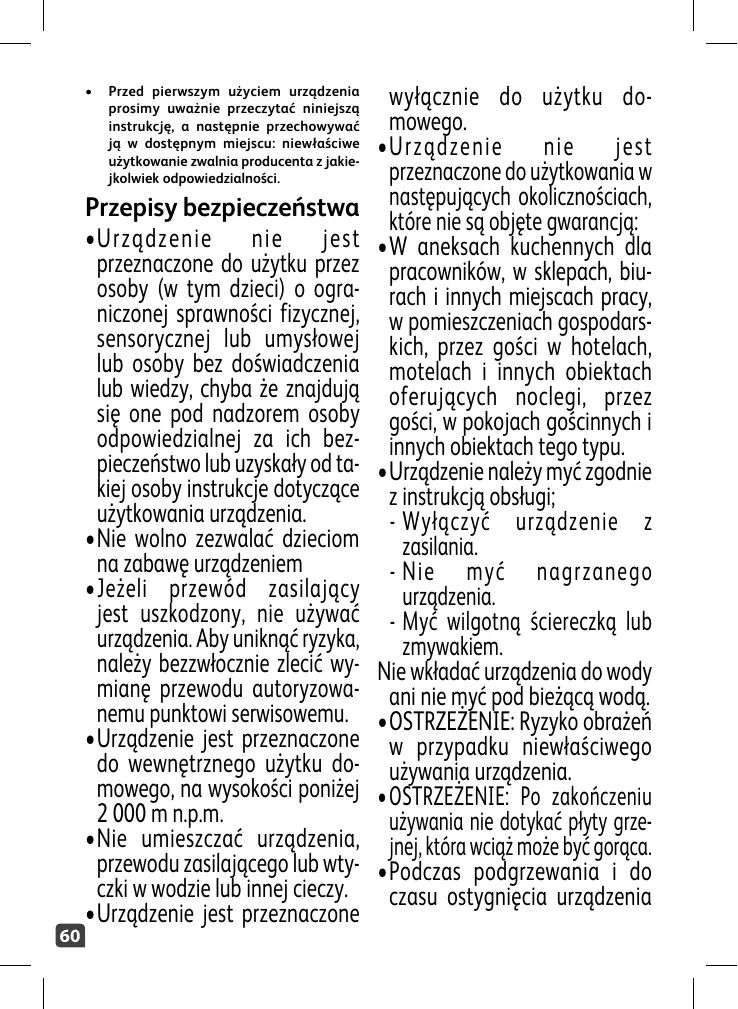 • Przed pierwszym użyciem urządzenia prosimy uważnie przeczytać niniejszą instrukcję, a następnie przechowywać ją w dostępnym miejscu: niewłaściwe użytkowanie zwalnia producenta z jakiejkolwiek odpowiedzialności.

Przepisy bezpieczeństwa

• Urządzenie nie jest przeznaczone do użytku przez osoby (w tym dzieci) o ograniczonej sprawności fizycznej, sensorycznej lub umysłowej lub osoby bez doświadczenia lub wiedzy, chyba że znajdują się one pod nadzorem osoby odpowiedzialnej za ich bezpieczeństwo lub uzyskały od takiej osoby instrukcje dotyczące użytkowania urządzenia.

• Nie wolno zezwalać dzieciom na zabawę urządzeniem

• Jeżeli przewód zasilający jest uszkodzony, nie używać urządzenia. Aby uniknąć ryzyka, należy bezzwłocznie zlecić wymianę przewodu autoryzowanemu punktowi serwisowemu.

• Urządzenie jest przeznaczone do wewnętrznego użytku domowego, na wysokości poniżej 2 000 m n.p.m.

• Nie umieszczać urządzenia, przewodu zasilającego lub wtyczki w wodzie lub innej cieczy.

• Urządzenie jest przeznaczone wyłącznie do użytku domowego.

• Urządzenie nie jest przeznaczone do użytkowania w następujących okolicznościach, które nie są objęte gwarancją:

• W aneksach kuchennych dla pracowników, w sklepach, biurach i innych miejscach pracy, w pomieszczeniach gospodarskich, przez gości w hotelach, motelach i innych obiektach oferujących noclegi, przez gości, w pokojach gościnnych i innych obiektach tego typu.

• Urządzenie należy myć zgodnie z instrukcją obsługi;
- Wyłączyć urządzenie z zasilania.
- Nie myć nagrzanego urządzenia.
- Myć wilgotną ściereczką lub zmywakiem.
Nie wkładać urządzenia do wody ani nie myć pod bieżącą wodą.

• OSTRZEŻENIE: Ryzyko obrażeń w przypadku niewłaściwego używania urządzenia.

• OSTRZEŻENIE: Po zakończeniu używania nie dotykać płyty grzejnej, która wciąż może być gorąca.

• Podczas podgrzewania i do czasu ostygnięcia urządzenia

60